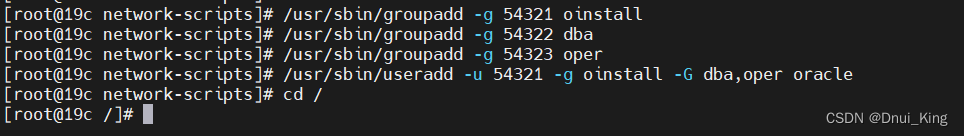 [root@19c network-scripts]# /usr/sbin/groupadd -g 54321 oinstall
[root@19c network-scripts]# /usr/sbin/groupadd -g 54322 dba
[root@19c network-scripts]# /usr/sbin/groupadd -g 54323 oper
[root@19c network-scripts]# /usr/sbin/useradd -u 54321 -g oinstall -G dba,oper oracle
[root@19c network-scripts]# cd /
[root@19c /]#

CSDN @Dnui_King